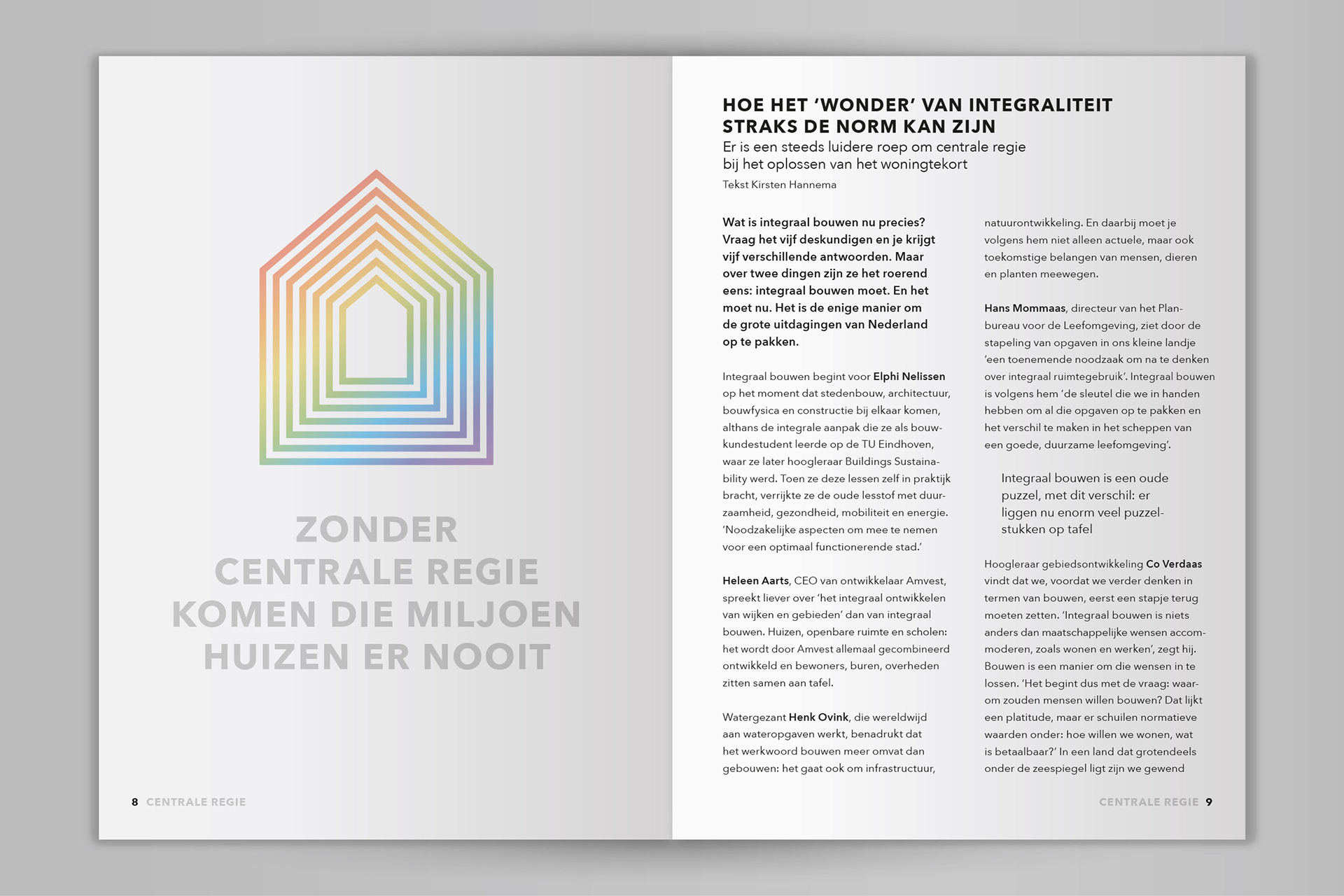 ZONDER CENTRALE REGIE KOMEN DIE MILJOEN HUIZEN ER NOOIT

8 CENTRALE REGIE

HOE HET 'WONDER' VAN INTEGRALITEIT STRAKS DE NORM KAN ZIJN

Er is een steeds luidere roep om centrale regie bij het oplossen van het woningtekort

Tekst Kirsten Hannema

Wat is integraal bouwen nu precies? Vraag het vijf deskundigen en je krijgt vijf verschillende antwoorden. Maar over twee dingen zijn ze het roerend eens: integraal bouwen moet. En het moet nu. Het is de enige manier om de grote uitdagingen van Nederland op te pakken.

Integraal bouwen begint voor Elphi Nelissen op het moment dat stedenbouw, architectuur, bouwfysica en constructie bij elkaar komen, althans de integrale aanpak die ze als bouwkundestudent leerde op de TU Eindhoven, waar ze later hoogleraar Buildings Sustainability werd. Toen ze deze lessen zelf in praktijk bracht, verrijkte ze de oude lesstof met duurzaamheid, gezondheid, mobiliteit en energie. 'Noodzakelijke aspecten om mee te nemen voor een optimaal functionerende stad.'

Heleen Aarts, CEO van ontwikkelaar Amvest, spreekt liever over 'het integraal ontwikkelen van wijken en gebieden' dan van integraal bouwen. Huizen, openbare ruimte en scholen: het wordt door Amvest allemaal gecombineerd ontwikkeld en bewoners, buren, overheden zitten samen aan tafel.

Watergezant Henk Ovink, die wereldwijd aan wateropgaven werkt, benadrukt dat het werkwoord bouwen meer omvat dan gebouwen: het gaat ook om infrastructuur, natuurontwikkeling. En daarbij moet je volgens hem niet alleen actuele, maar ook toekomstige belangen van mensen, dieren en planten meewegen.

Hans Mommaas, directeur van het Planbureau voor de Leefomgeving, ziet door de stapeling van opgaven in ons kleine landje 'een toenemende noodzaak om na te denken over integraal ruimtegebruik'. Integraal bouwen is volgens hem 'de sleutel die we in handen hebben om al die opgaven op te pakken en het verschil te maken in het scheppen van een goede, duurzame leefomgeving'.

Integraal bouwen is een oude puzzel, met dit verschil: er liggen nu enorm veel puzzelstukken op tafel

Hoogleraar gebiedsontwikkeling Co Verdaas vindt dat we, voordat we verder denken in termen van bouwen, eerst een stapje terug moeten zetten. 'Integraal bouwen is niets anders dan maatschappelijke wensen accommoderen, zoals wonen en werken', zegt hij. Bouwen is een manier om die wensen in te lossen. 'Het begint dus met de vraag: waarom zouden mensen willen bouwen? Dat lijkt een platitude, maar er schuilen normatieve waarden onder: hoe willen we wonen, wat is betaalbaar?' In een land dat grotendeels onder de zeespiegel ligt zijn we gewend

CENTRALE REGIE 9